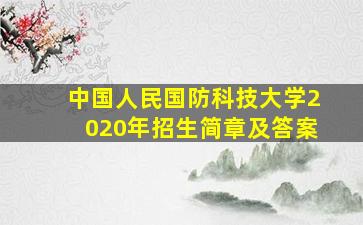 中国人民国防科技大学2020年招生简章及答案